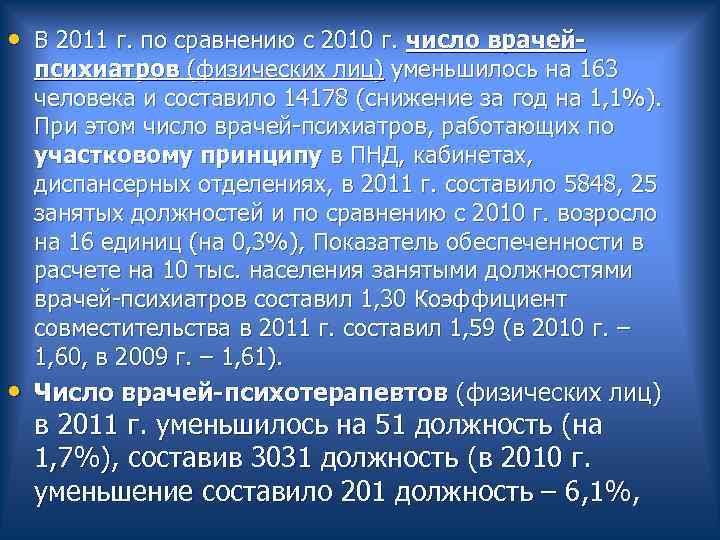 • В 2011 г. по сравнению с 2010 г. число врачей-психиатров (физических лиц) уменьшилось на 163 человека и составило 14178 (снижение за год на 1,1%). При этом число врачей-психиатров, работающих по участковому принципу в ПНД, кабинетах, диспансерных отделениях, в 2011 г. составило 5848, 25 занятых должностей и по сравнению с 2010 г. возросло на 16 единиц (на 0,3%), Показатель обеспеченности в расчете на 10 тыс. населения занятыми должностями врачей-психиатров составил 1,30 Коэффициент совместительства в 2011 г. составил 1,59 (в 2010 г. – 1,60, в 2009 г. – 1,61).

• Число врачей-психотерапевтов (физических лиц) в 2011 г. уменьшилось на 51 должность (на 1,7%), составив 3031 должность (в 2010 г. уменьшение составило 201 должность – 6,1%,